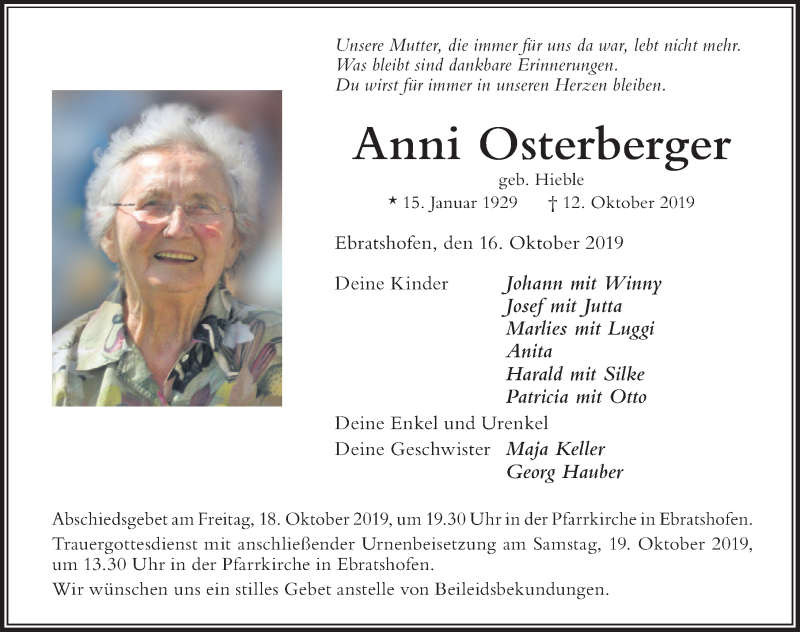 Unsere Mutter, die immer für uns da war, lebt nicht mehr.
Was bleibt sind dankbare Erinnerungen.
Du wirst für immer in unseren Herzen bleiben.

Anni Osterberger

geb. Hieble

* 15. Januar 1929 † 12. Oktober 2019

Ebratshofen, den 16. Oktober 2019

Deine Kinder Johann mit Winny
Josef mit Jutta
Marlies mit Luggi
Anita
Harald mit Silke
Patricia mit Otto

Deine Enkel und Urenkel

Deine Geschwister Maja Keller
Georg Hauber

Abschiedsgebet am Freitag, 18. Oktober 2019, um 19.30 Uhr in der Pfarrkirche in Ebratshofen.

Trauergottesdienst mit anschließender Urnenbeisetzung am Samstag, 19. Oktober 2019, um 13.30 Uhr in der Pfarrkirche in Ebratshofen.

Wir wünschen uns ein stilles Gebet anstelle von Beileidsbekundungen.